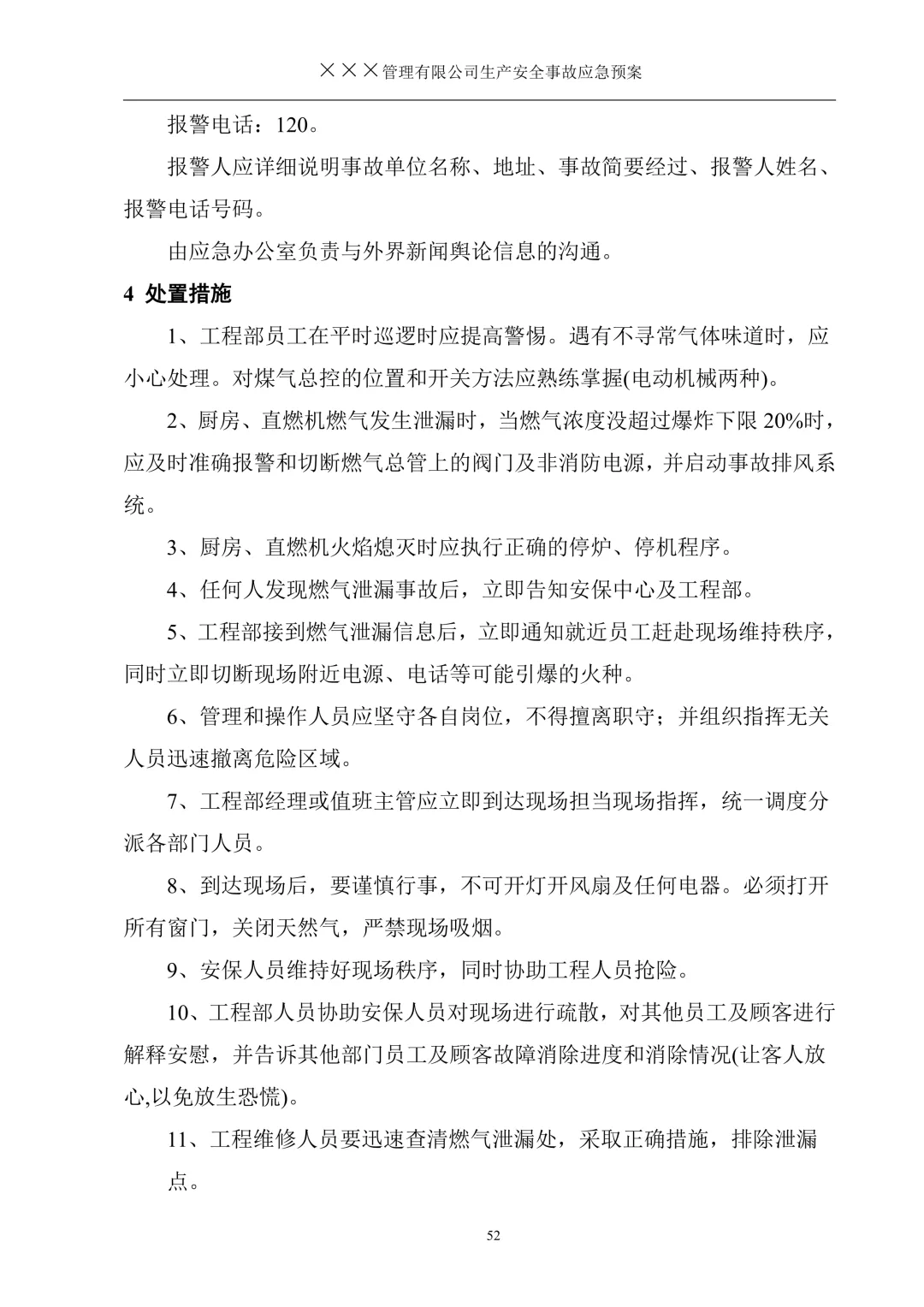 ×××管理有限公司生产安全事故应急预案

报警电话：120。

报警人应详细说明事故单位名称、地址、事故简要经过、报警人姓名、报警电话号码。

由应急办公室负责与外界新闻舆论信息的沟通。

4 处置措施

1、工程部员工在平时巡逻时应提高警惕。遇有不寻常气体味道时，应小心处理。对煤气总控的位置和开关方法应熟练掌握(电动机械两种)。

2、厨房、直燃机燃气发生泄漏时，当燃气浓度没超过爆炸下限 20%时，应及时准确报警和切断燃气总管上的阀门及非消防电源，并启动事故排风系统。

3、厨房、直燃机火焰熄灭时应执行正确的停炉、停机程序。

4、任何人发现燃气泄漏事故后，立即告知安保中心及工程部。

5、工程部接到燃气泄漏信息后，立即通知就近员工赶赴现场维持秩序，同时立即切断现场附近电源、电话等可能引爆的火种。

6、管理和操作人员应坚守各自岗位，不得擅离职守；并组织指挥无关人员迅速撤离危险区域。

7、工程部经理或值班主管应立即到达现场担当现场指挥，统一调度分派各部门人员。

8、到达现场后，要谨慎行事，不可开灯开风扇及任何电器。必须打开所有窗门，关闭天然气，严禁现场吸烟。

9、安保人员维持好现场秩序，同时协助工程人员抢险。

10、工程部人员协助安保人员对现场进行疏散，对其他员工及顾客进行解释安慰，并告诉其他部门员工及顾客故障消除进度和消除情况(让客人放心,以免放生恐慌)。

11、工程维修人员要迅速查清燃气泄漏处，采取正确措施，排除泄漏点。

52